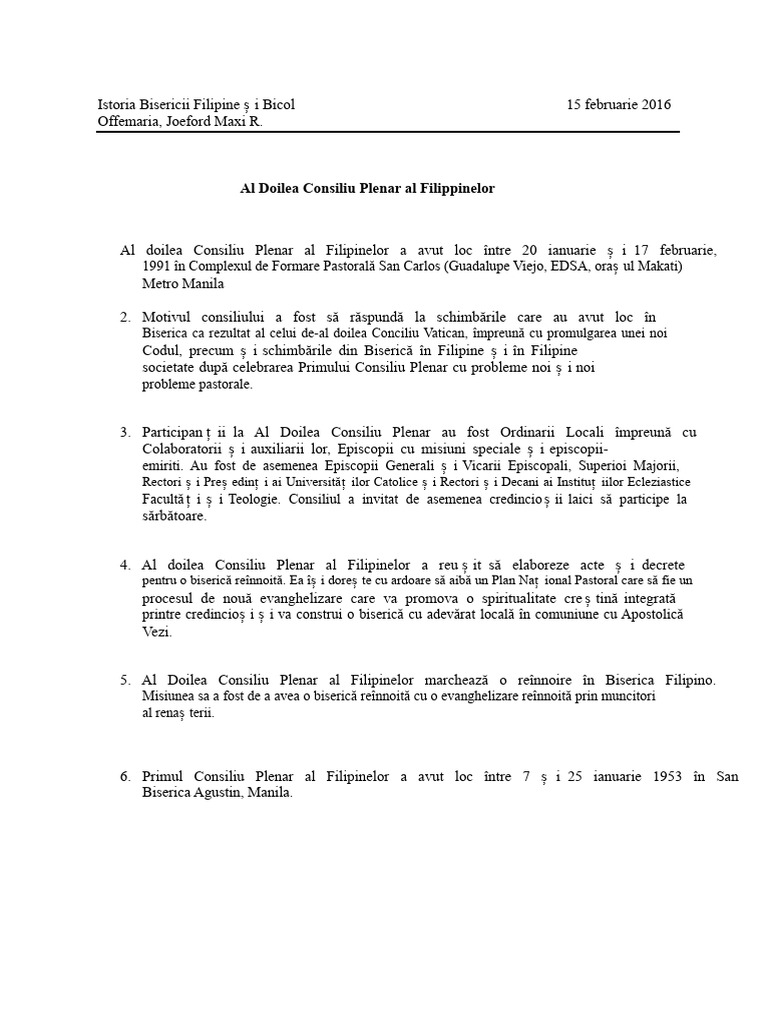 Istoria Bisericii Filipine ș i Bicol 15 februarie 2016
Offemaria, Joeford Maxi R.

Al Doilea Consiliu Plenar al Filippinelor

Al doilea Consiliu Plenar al Filipinelor a avut loc între 20 ianuarie ș i 17 februarie, 1991 în Complexul de Formare Pastorală San Carlos (Guadalupe Viejo, EDSA, oraș ul Makati) Metro Manila

2. Motivul consiliului a fost să răspundă la schimbările care au avut loc în Biserica ca rezultat al celui de-al doilea Conciliu Vatican, împreună cu promulgarea unei noi Codul, precum ș i schimbările din Biserică în Filipine ș i în Filipine societate după celebrarea Primului Consiliu Plenar cu probleme noi ș i noi probleme pastorale.

3. Participanț ii la Al Doilea Consiliu Plenar au fost Ordinarii Locali împreună cu Colaboratorii ș i auxiliarii lor, Episcopii cu misiuni speciale ș i episcopii-emiriti. Au fost de asemenea Episcopii Generali ș i Vicarii Episcopali, Superioi Majorii, Rectori ș i Preș edinț i ai Universităț ilor Catolice ș i Rectori ș i Decani ai Instituț iilor Ecleziastice Facultăț i ș i Teologie. Consiliul a invitat de asemenea credincioș ii laici să participe la sărbătoare.

4. Al doilea Consiliu Plenar al Filipinelor a reuș it să elaboreze acte ș i decrete pentru o biserică reînnoită. Ea îș i doreș te cu ardoare să aibă un Plan Naț ional Pastoral care să fie un procesul de nouă evanghelizare care va promova o spiritualitate creș tină integrată printre credincioș i ș i va construi o biserică cu adevărat locală în comuniune cu Apostolică Vezi.

5. Al Doilea Consiliu Plenar al Filipinelor marchează o reînnoire în Biserica Filipino. Misiunea sa a fost de a avea o biserică reînnoită cu o evanghelizare reînnoită prin muncitori al renaș terii.

6. Primul Consiliu Plenar al Filipinelor a avut loc între 7 ș i 25 ianuarie 1953 în San Biserica Agustin, Manila.